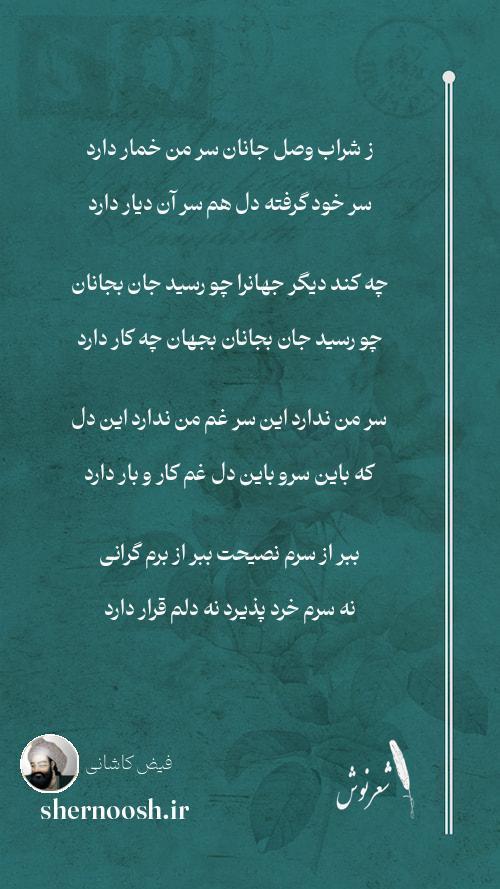 ز شراب وصل جانان سر من خمار دارد

سر خود گرفته دل هم سر آن دیار دارد

چه کند دیگر جهانرا چو رسید جان بجانان

چو رسید جان بجانان بجهان چه کار دارد

سر من ندارد این سر غم من ندارد این دل

که باین سرو باین دل غم کار و بار دارد

ببر از سرم نصیحت ببر از برم گرانی

نه سرم خرد پذیرد نه دلم قرار دارد

فیض کاشانی

shernoosh.ir

شعرنوش